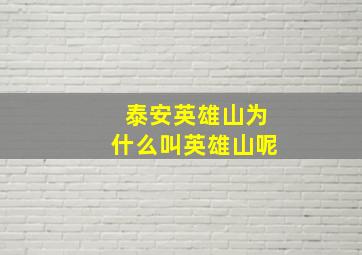 泰安英雄山为什么叫英雄山呢